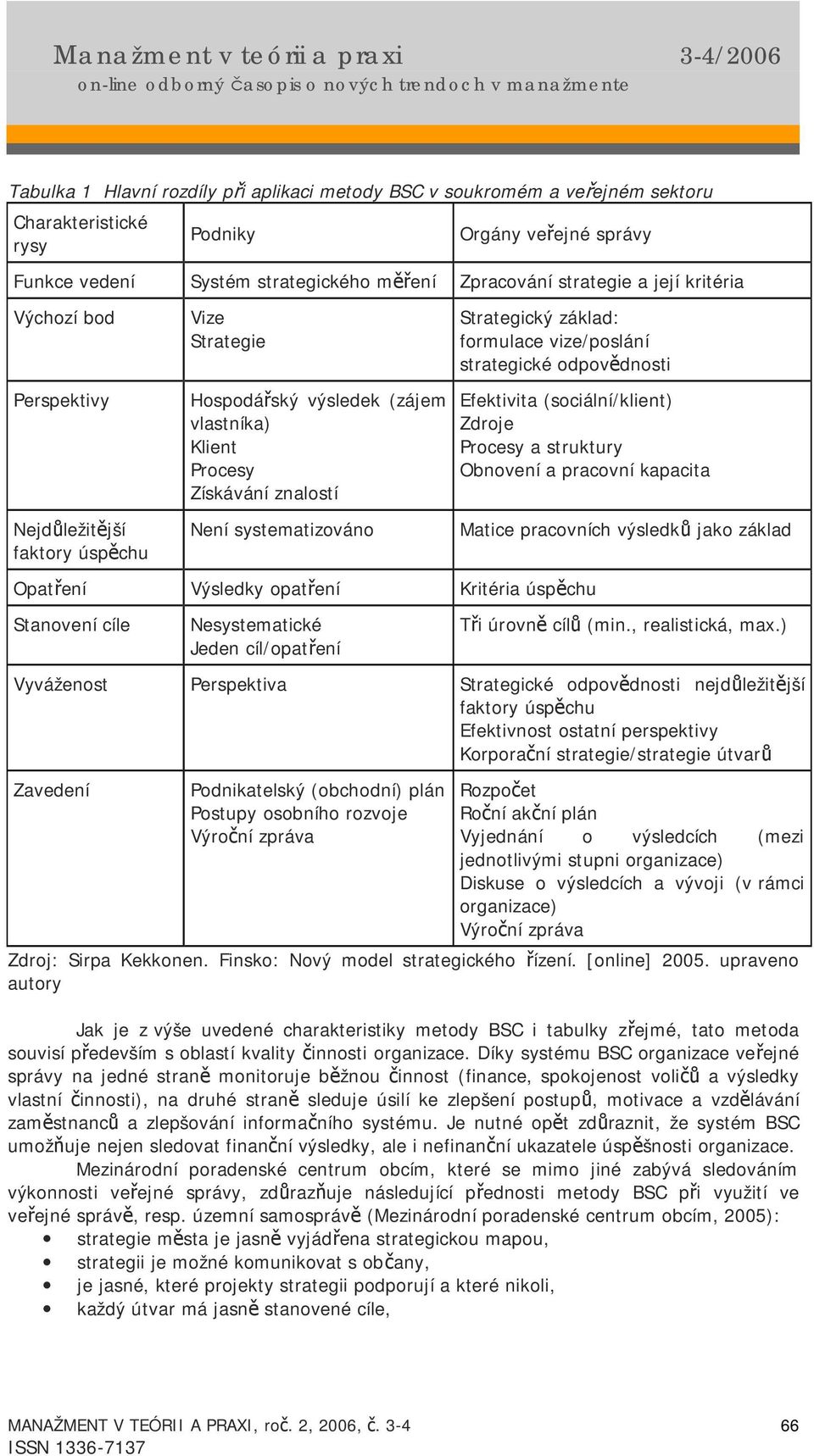 Manažment v teórii a praxi 3-4/2006
on-line odborný časopis o nových trendoch v manažmente

Tabulka 1 Hlavní rozdíly při aplikaci metody BSC v soukromém a veřejném sektoru

| Charakteristické rysy | Podniky | Orgány veřejné správy |
|---|---|---|
| Funkce vedení | Systém strategického měření | Zpracování strategie a její kritéria |
| Výchozí bod | Vize Strategie | Strategický základ: formulace vize/poslání strategické odpovědnosti |
| Perspektivy | Hospodářský výsledek (zájem vlastníka) Klient Procesy Získávání znalostí | Efektivita (sociální/klient) Zdroje Procesy a struktury Obnovení a pracovní kapacita |
| Nejdůležitější faktory úspěchu | Není systematizováno | Matice pracovních výsledků jako základ |
| Opatření | Výsledky opatření | Kritéria úspěchu |
| Stanovení cíle | Nesystematické Jeden cíl/opatření | Tři úrovně cílů (min., realistická, max.) |
| Vyváženost | Perspektiva | Strategické odpovědnosti nejdůležitější faktory úspěchu Efektivnost ostatní perspektivy Korporační strategie/strategie útvarů |
| Zavedení | Podnikatelský (obchodní) plán Postupy osobního rozvoje Výroční zpráva | Rozpočet Roční akční plán Vyjednání o výsledcích (mezi jednotlivými stupni organizace) Diskuse o výsledcích a vývoji (v rámci organizace) Výroční zpráva |

Zdroj: Sirpa Kekkonen. Finsko: Nový model strategického řízení. [online] 2005. upraveno autory

Jak je z výše uvedené charakteristiky metody BSC i tabulky zřejmé, tato metoda souvisí především s oblastí kvality činnosti organizace. Díky systému BSC organizace veřejné správy na jedné straně monitoruje běžnou činnost (finance, spokojenost voličů a výsledky vlastní činnosti), na druhé straně sleduje úsilí ke zlepšení postupů, motivace a vzdělávání zaměstnanců a zlepšování informačního systému. Je nutné opět zdůraznit, že systém BSC umožňuje nejen sledovat finanční výsledky, ale i nefinanční ukazatele úspěšnosti organizace.

Mezinárodní poradenské centrum obcím, které se mimo jiné zabývá sledováním výkonnosti veřejné správy, zdůrazňuje následující přednosti metody BSC při využití ve veřejné správě, resp. územní samosprávě (Mezinárodní poradenské centrum obcím, 2005):
• strategie města je jasně vyjádřena strategickou mapou,
• strategii je možné komunikovat s občany,
• je jasné, které projekty strategii podporují a které nikoli,
• každý útvar má jasně stanovené cíle,

MANAŽMENT V TEÓRII A PRAXI, roč. 2, 2006, č. 3-4 66
ISSN 1336-7137